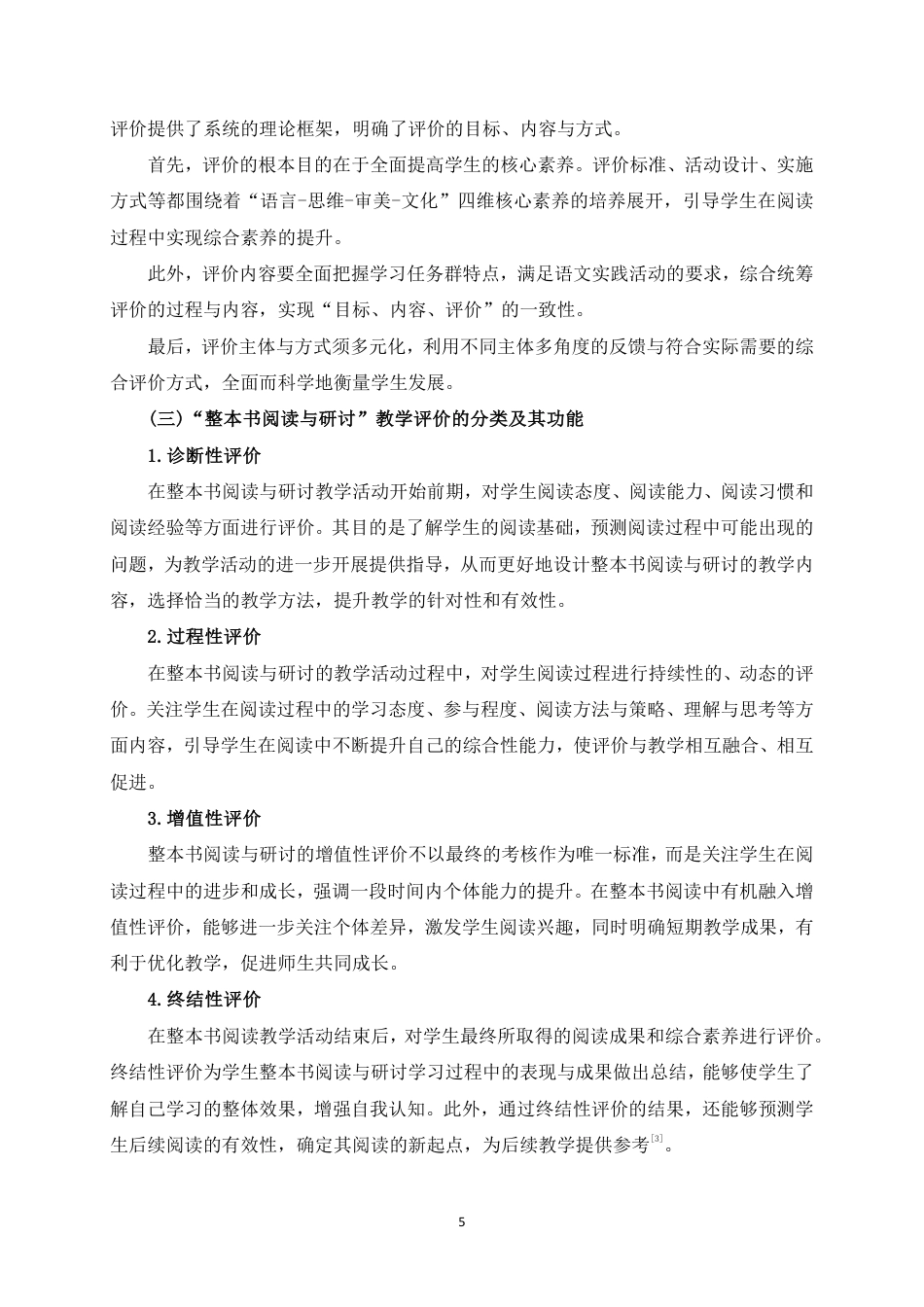 评价提供了系统的理论框架，明确了评价的目标、内容与方式。

首先，评价的根本目的在于全面提高学生的核心素养。评价标准、活动设计、实施方式等都围绕着“语言-思维-审美-文化”四维核心素养的培养展开，引导学生在阅读过程中实现综合素养的提升。

此外，评价内容要全面把握学习任务群特点，满足语文实践活动的要求，综合统筹评价的过程与内容，实现“目标、内容、评价”的一致性。

最后，评价主体与方式须多元化，利用不同主体多角度的反馈与符合实际需要的综合评价方式，全面而科学地衡量学生发展。

（三）“整本书阅读与研讨”教学评价的分类及其功能

1.诊断性评价

在整本书阅读与研讨教学活动开始前期，对学生阅读态度、阅读能力、阅读习惯和阅读经验等方面进行评价。其目的是了解学生的阅读基础，预测阅读过程中可能出现的问题，为教学活动的进一步开展提供指导，从而更好地设计整本书阅读与研讨的教学内容，选择恰当的教学方法，提升教学的针对性和有效性。

2.过程性评价

在整本书阅读与研讨的教学活动过程中，对学生阅读过程进行持续性的、动态的评价。关注学生在阅读过程中的学习态度、参与程度、阅读方法与策略、理解与思考等方面内容，引导学生在阅读中不断提升自己的综合性能力，使评价与教学相互融合、相互促进。

3.增值性评价

整本书阅读与研讨的增值性评价不以最终的考核作为唯一标准，而是关注学生在阅读过程中的进步和成长，强调一段时间内个体能力的提升。在整本书阅读中有机融入增值性评价，能够进一步关注个体差异，激发学生阅读兴趣，同时明确短期教学成果，有利于优化教学，促进师生共同成长。

4.终结性评价

在整本书阅读教学活动结束后，对学生最终所取得的阅读成果和综合素养进行评价。终结性评价为学生整本书阅读与研讨学习过程中的表现与成果做出总结，能够使学生了解自己学习的整体效果，增强自我认知。此外，通过终结性评价的结果，还能够预测学生后续阅读的有效性，确定其阅读的新起点，为后续教学提供参考$^{[3]}$。

5